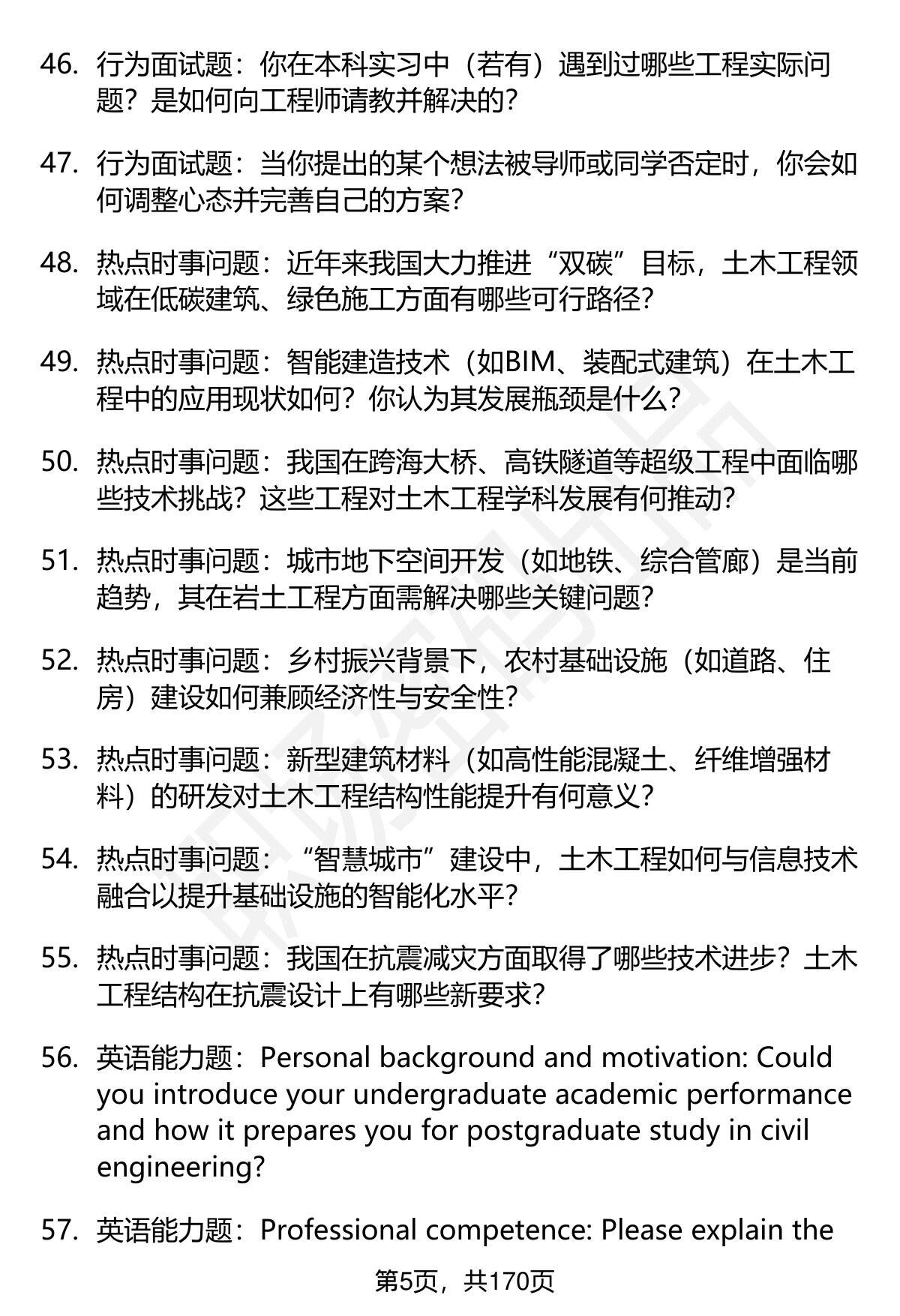 46. 行为面试题：你在本科实习中（若有）遇到过哪些工程实际问题？是如何向工程师请教并解决的？

47. 行为面试题：当你提出的某个想法被导师或同学否定时，你会如何调整心态并完善自己的方案？

48. 热点时事问题：近年来我国大力推进“双碳”目标，土木工程领域在低碳建筑、绿色施工方面有哪些可行路径？

49. 热点时事问题：智能建造技术（如BIM、装配式建筑）在土木工程中的应用现状如何？你认为其发展瓶颈是什么？

50. 热点时事问题：我国在跨海大桥、高铁隧道等超级工程中面临哪些技术挑战？这些工程对土木工程学科发展有何推动？

51. 热点时事问题：城市地下空间开发（如地铁、综合管廊）是当前趋势，其在岩土工程方面需解决哪些关键问题？

52. 热点时事问题：乡村振兴背景下，农村基础设施（如道路、住房）建设如何兼顾经济性与安全性？

53. 热点时事问题：新型建筑材料（如高性能混凝土、纤维增强材料）的研发对土木工程结构性能提升有何意义？

54. 热点时事问题：“智慧城市”建设中，土木工程如何与信息技术融合以提升基础设施的智能化水平？

55. 热点时事问题：我国在抗震减灾方面取得了哪些技术进步？土木工程结构在抗震设计上有哪些新要求？

56. 英语能力题：Personal background and motivation: Could you introduce your undergraduate academic performance and how it prepares you for postgraduate study in civil engineering?

57. 英语能力题：Professional competence: Please explain the

第5页，共170页